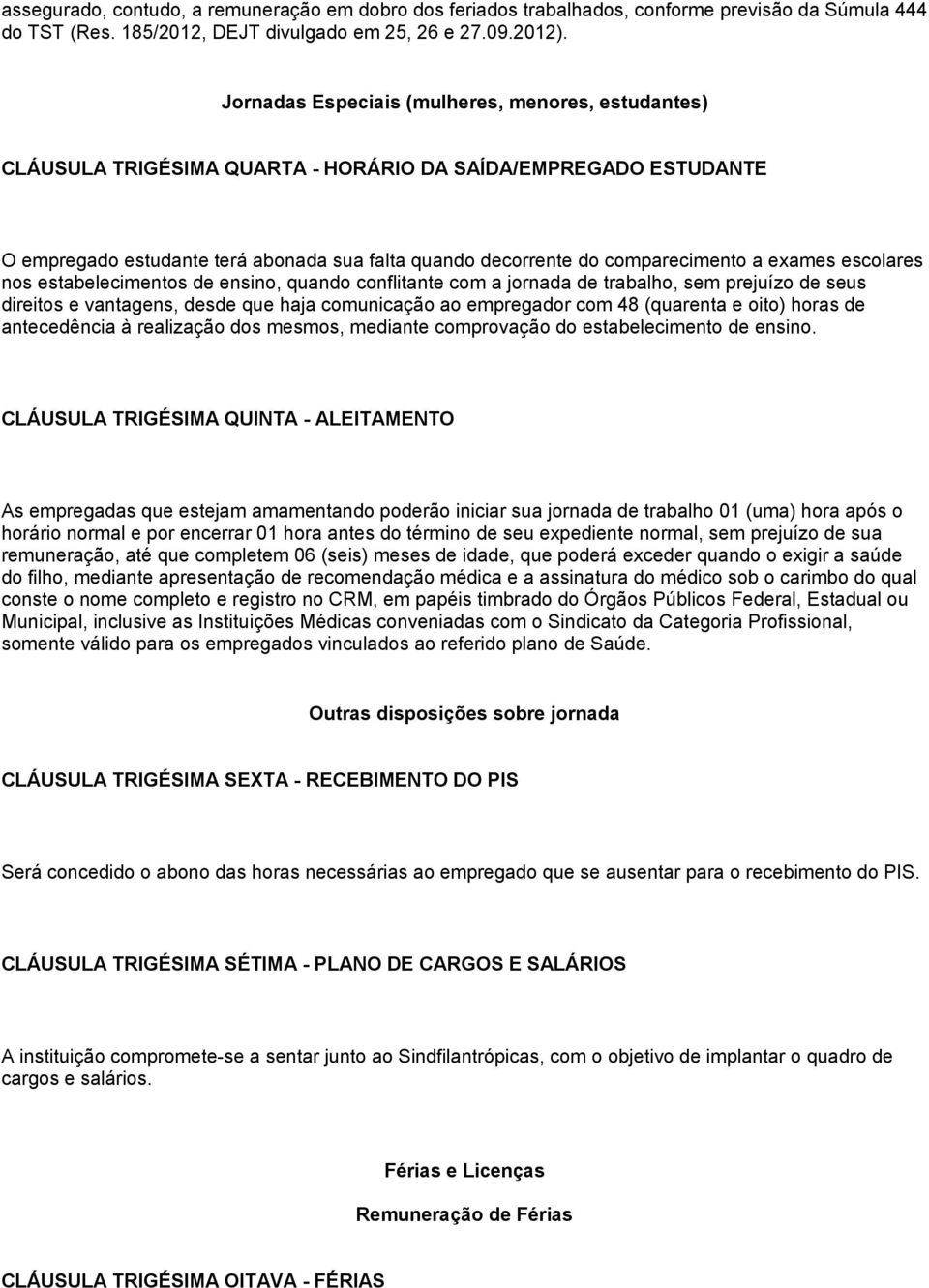 assegurado, contudo, a remuneração em dobro dos feriados trabalhados, conforme previsão da Súmula 444 do TST (Res. 185/2012, DEJT divulgado em 25, 26 e 27.09.2012).

Jornadas Especiais (mulheres, menores, estudantes)

CLÁUSULA TRIGÉSIMA QUARTA - HORÁRIO DA SAÍDA/EMPREGADO ESTUDANTE

O empregado estudante terá abonada sua falta quando decorrente do comparecimento a exames escolares nos estabelecimentos de ensino, quando conflitante com a jornada de trabalho, sem prejuízo de seus direitos e vantagens, desde que haja comunicação ao empregador com 48 (quarenta e oito) horas de antecedência à realização dos mesmos, mediante comprovação do estabelecimento de ensino.

CLÁUSULA TRIGÉSIMA QUINTA - ALEITAMENTO

As empregadas que estejam amamentando poderão iniciar sua jornada de trabalho 01 (uma) hora após o horário normal e por encerrar 01 hora antes do término de seu expediente normal, sem prejuízo de sua remuneração, até que completem 06 (seis) meses de idade, que poderá exceder quando o exigir a saúde do filho, mediante apresentação de recomendação médica e a assinatura do médico sob o carimbo do qual conste o nome completo e registro no CRM, em papéis timbrado do Órgãos Públicos Federal, Estadual ou Municipal, inclusive as Instituições Médicas conveniadas com o Sindicato da Categoria Profissional, somente válido para os empregados vinculados ao referido plano de Saúde.

Outras disposições sobre jornada

CLÁUSULA TRIGÉSIMA SEXTA - RECEBIMENTO DO PIS

Será concedido o abono das horas necessárias ao empregado que se ausentar para o recebimento do PIS.

CLÁUSULA TRIGÉSIMA SÉTIMA - PLANO DE CARGOS E SALÁRIOS

A instituição compromete-se a sentar junto ao Sindfilantrópicas, com o objetivo de implantar o quadro de cargos e salários.

Férias e Licenças

Remuneração de Férias

CLÁUSULA TRIGÉSIMA OITAVA - FÉRIAS